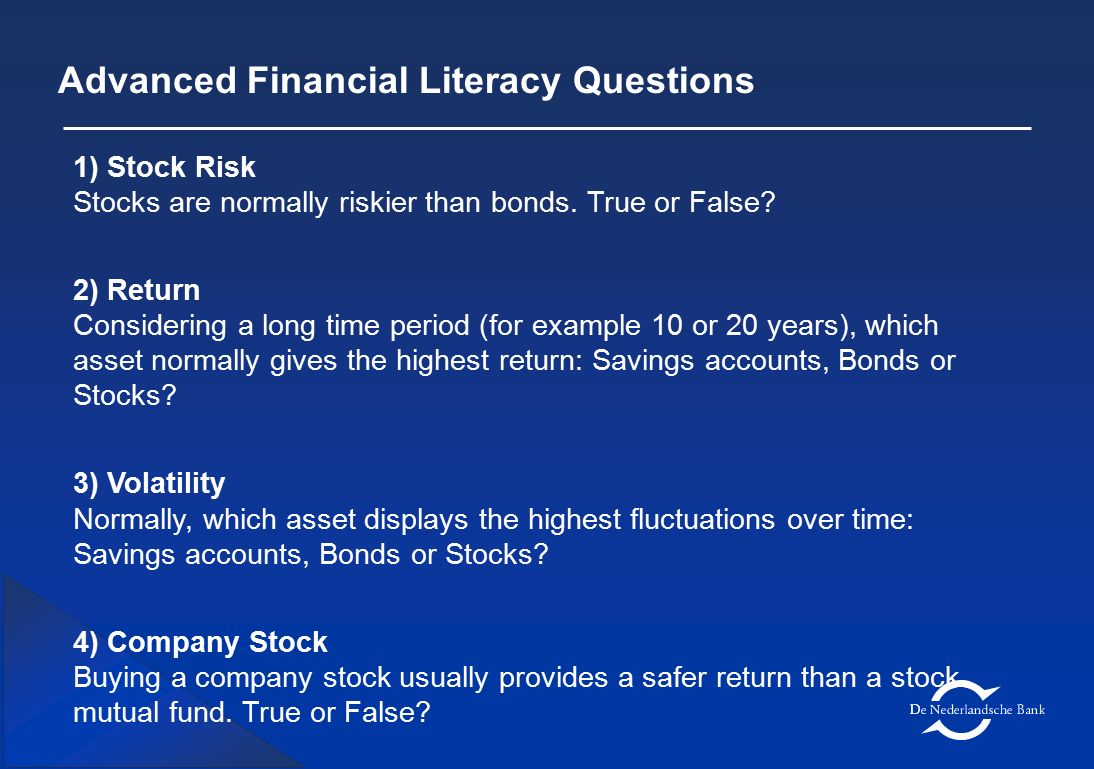 Advanced Financial Literacy Questions

1) Stock Risk
Stocks are normally riskier than bonds. True or False?

2) Return
Considering a long time period (for example 10 or 20 years), which asset normally gives the highest return: Savings accounts, Bonds or Stocks?

3) Volatility
Normally, which asset displays the highest fluctuations over time: Savings accounts, Bonds or Stocks?

4) Company Stock
Buying a company stock usually provides a safer return than a stock mutual fund. True or False?

De Nederlandsche Bank